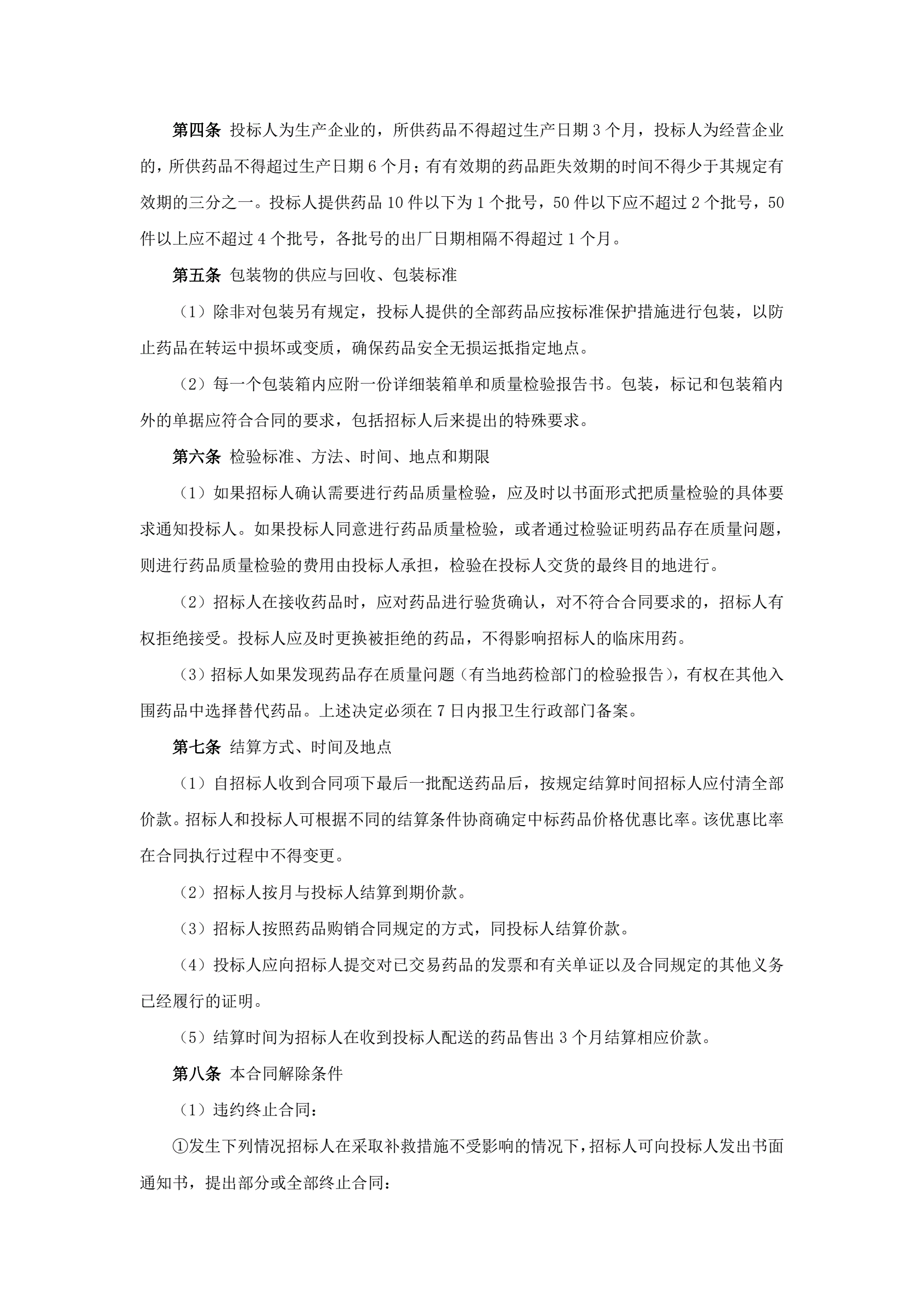 第四条 投标人为生产企业的，所供药品不得超过生产日期 3 个月，投标人为经营企业的，所供药品不得超过生产日期 6 个月；有有效期的药品距失效期的时间不得少于其规定有效期的三分之一。投标人提供药品 10 件以下为 1 个批号，50 件以下应不超过 2 个批号，50 件以上应不超过 4 个批号，各批号的出厂日期相隔不得超过 1 个月。

第五条 包装物的供应与回收、包装标准

（1）除非对包装另有规定，投标人提供的全部药品应按标准保护措施进行包装，以防止药品在转运中损坏或变质，确保药品安全无损运抵指定地点。

（2）每一个包装箱内应附一份详细装箱单和质量检验报告书。包装，标记和包装箱内外的单据应符合合同的要求，包括招标人后来提出的特殊要求。

第六条 检验标准、方法、时间、地点和期限

（1）如果招标人确认需要进行药品质量检验，应及时以书面形式把质量检验的具体要求通知投标人。如果投标人同意进行药品质量检验，或者通过检验证明药品存在质量问题，则进行药品质量检验的费用由投标人承担，检验在投标人交货的最终目的地进行。

（2）招标人在接收药品时，应对药品进行验货确认，对不符合合同要求的，招标人有权拒绝接受。投标人应及时更换被拒绝的药品，不得影响招标人的临床用药。

（3）招标人如果发现药品存在质量问题（有当地药检部门的检验报告），有权在其他入围药品中选择替代药品。上述决定必须在 7 日内报卫生行政部门备案。

第七条 结算方式、时间及地点

（1）自招标人收到合同项下最后一批配送药品后，按规定结算时间招标人应付清全部价款。招标人和投标人可根据不同的结算条件协商确定中标药品价格优惠比率。该优惠比率在合同执行过程中不得变更。

（2）招标人按月与投标人结算到期价款。

（3）招标人按照药品购销合同规定的方式，同投标人结算价款。

（4）投标人应向招标人提交对已交易药品的发票和有关单证以及合同规定的其他义务已经履行的证明。

（5）结算时间为招标人在收到投标人配送的药品售出 3 个月结算相应价款。

第八条 本合同解除条件

（1）违约终止合同：

①发生下列情况招标人在采取补救措施不受影响的情况下，招标人可向投标人发出书面通知书，提出部分或全部终止合同：